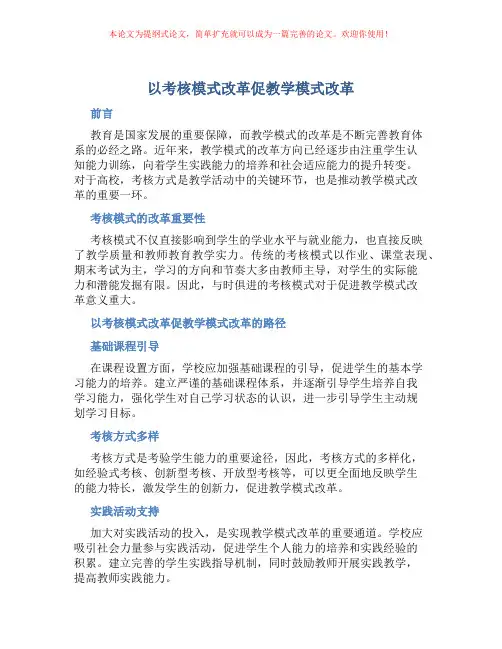 本论文为提纲式论文，简单扩充就可以成为一篇完善的论文。欢迎你使用！

以考核模式改革促教学模式改革

前言

教育是国家发展的重要保障，而教学模式的改革是不断完善教育体系的必经之路。近年来，教学模式的改革方向已经逐步由注重学生认知能力训练，向着学生实践能力的培养和社会适应能力的提升转变。对于高校，考核方式是教学活动中的关键环节，也是推动教学模式改革的重要一环。

考核模式的改革重要性

考核模式不仅直接影响到学生的学业水平与就业能力，也直接反映了教学质量和教师教育教学实力。传统的考核模式以作业、课堂表现、期末考试为主，学习的方向和节奏大多由教师主导，对学生的实际能力和潜能发掘有限。因此，与时俱进的考核模式对于促进教学模式改革意义重大。

以考核模式改革促教学模式改革的路径

基础课程引导

在课程设置方面，学校应加强基础课程的引导，促进学生的基本学习能力的培养。建立严谨的基础课程体系，并逐渐引导学生培养自我学习能力，强化学生对自己学习状态的认识，进一步引导学生主动规划学习目标。

考核方式多样

考核方式是考验学生能力的重要途径，因此，考核方式的多样化，如经验式考核、创新型考核、开放型考核等，可以更全面地反映学生的能力特长，激发学生的创新力，促进教学模式改革。

实践活动支持

加大对实践活动的投入，是实现教学模式改革的重要通道。学校应吸引社会力量参与实践活动，促进学生个人能力的培养和实践经验的积累。建立完善的学生实践指导机制，同时鼓励教师开展实践教学，提高教师实践能力。